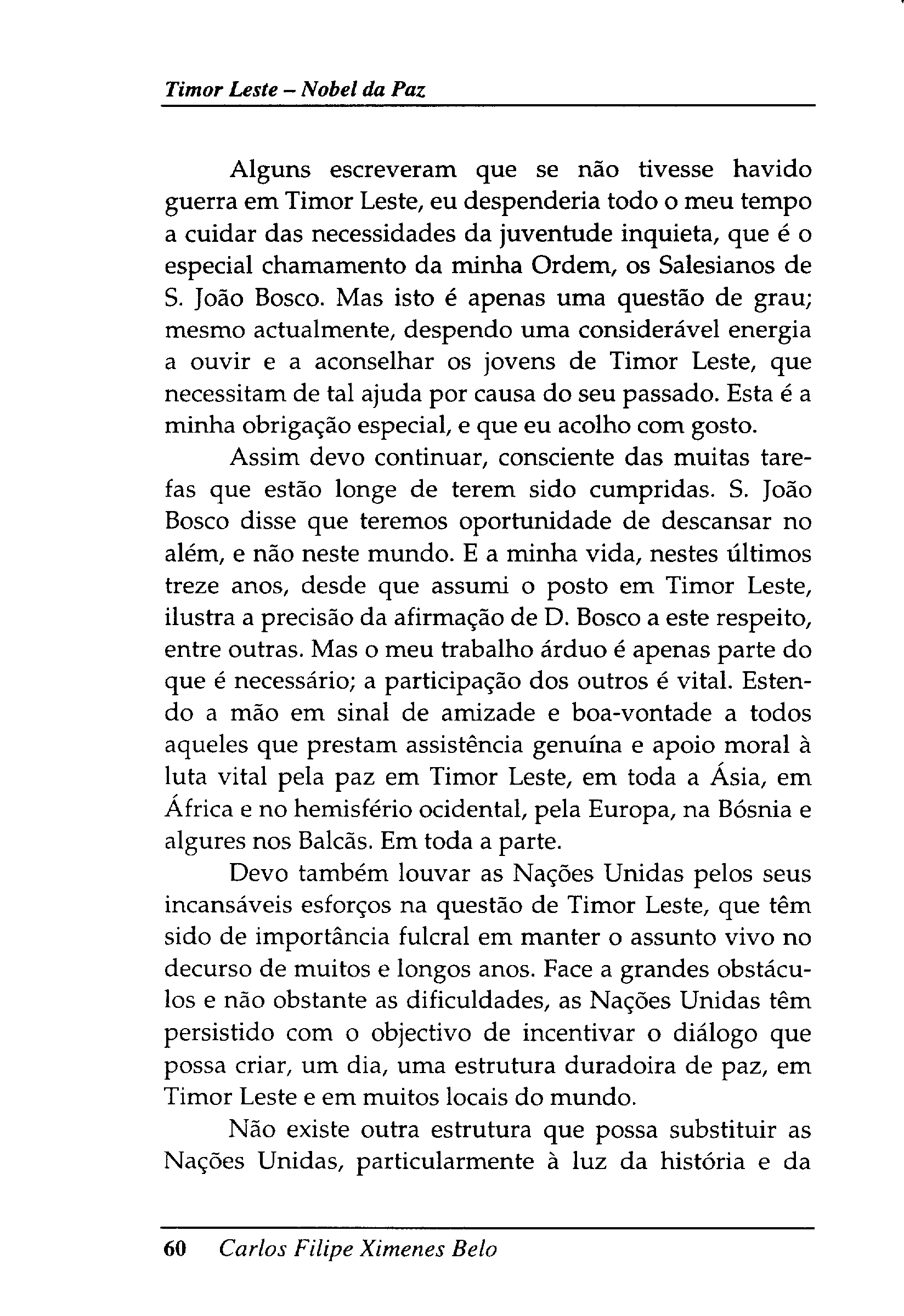 Timor Leste – Nobel da Paz

Alguns escreveram que se não tivesse havido guerra em Timor Leste, eu despenderia todo o meu tempo a cuidar das necessidades da juventude inquieta, que é o especial chamamento da minha Ordem, os Salesianos de S. João Bosco. Mas isto é apenas uma questão de grau; mesmo actualmente, despendo uma considerável energia a ouvir e a aconselhar os jovens de Timor Leste, que necessitam de tal ajuda por causa do seu passado. Esta é a minha obrigação especial, e que eu acolho com gosto.

Assim devo continuar, consciente das muitas tarefas que estão longe de terem sido cumpridas. S. João Bosco disse que teremos oportunidade de descansar no além, e não neste mundo. E a minha vida, nestes últimos treze anos, desde que assumi o posto em Timor Leste, ilustra a precisão da afirmação de D. Bosco a este respeito, entre outras. Mas o meu trabalho árduo é apenas parte do que é necessário; a participação dos outros é vital. Estendo a mão em sinal de amizade e boa-vontade a todos aqueles que prestam assistência genuína e apoio moral à luta vital pela paz em Timor Leste, em toda a Ásia, em África e no hemisfério ocidental, pela Europa, na Bósnia e algures nos Balcãs. Em toda a parte.

Devo também louvar as Nações Unidas pelos seus incansáveis esforços na questão de Timor Leste, que têm sido de importância fulcral em manter o assunto vivo no decurso de muitos e longos anos. Face a grandes obstáculos e não obstante as dificuldades, as Nações Unidas têm persistido com o objectivo de incentivar o diálogo que possa criar, um dia, uma estrutura duradoira de paz, em Timor Leste e em muitos locais do mundo.

Não existe outra estrutura que possa substituir as Nações Unidas, particularmente à luz da história e da

60 Carlos Filipe Ximenes Belo